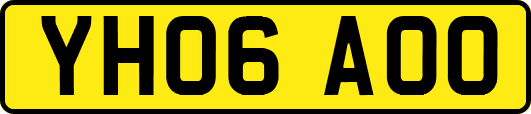 YH06 AOO